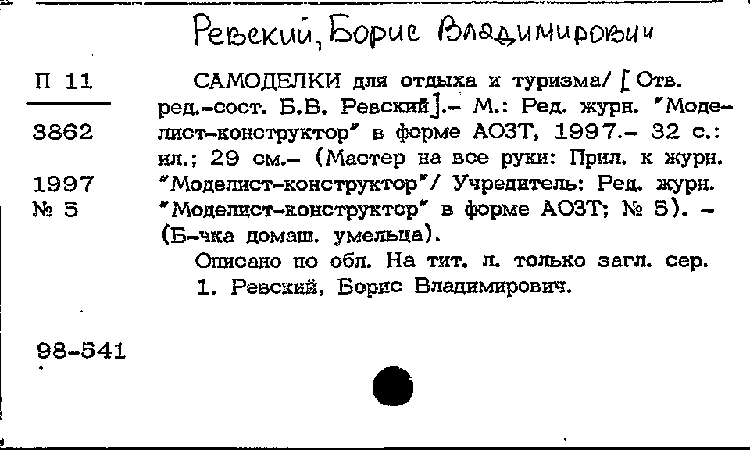 Ревский, Борис Владимирович

П 11

3862

1997
№ 5

САМОДЕЛКИ для отдыха и туризма/ [Отв. ред.-сост. Б.В. Ревский].– М.: Ред. журн. "Моделист-конструктор" в форме АОЗТ, 1997.– 32 с.: ил.; 29 см.– (Мастер на все руки: Прил. к журн. "Моделист-конструктор"/ Учредитель: Ред. журн. "Моделист-конструктор" в форме АОЗТ; № 5). – (Б-чка домаш. умельца).

Описано по обл. На тит. л. только загл. сер.

1. Ревский, Борис Владимирович.

98-541